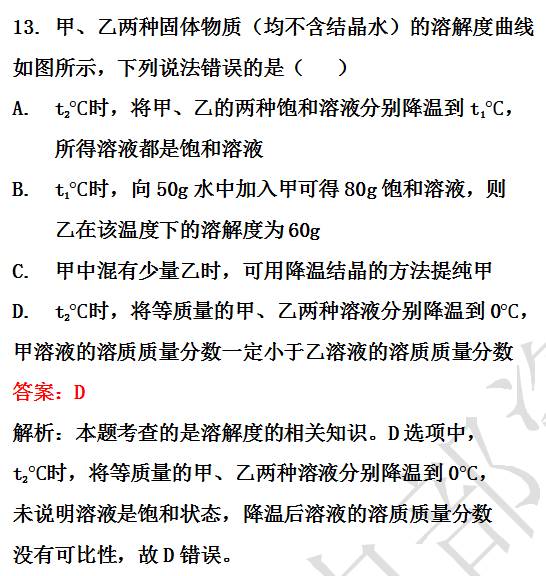 13. 甲、乙两种固体物质（均不含结晶水）的溶解度曲线如图所示，下列说法错误的是（　　）

A.　$t_2$°C时，将甲、乙的两种饱和溶液分别降温到 $t_1$°C，所得溶液都是饱和溶液

B.　$t_1$°C时，向 50g 水中加入甲可得 80g 饱和溶液，则乙在该温度下的溶解度为 60g

C.　甲中混有少量乙时，可用降温结晶的方法提纯甲

D.　$t_2$°C时，将等质量的甲、乙两种溶液分别降温到 0°C，甲溶液的溶质质量分数一定小于乙溶液的溶质质量分数

答案：D

解析：本题考查的是溶解度的相关知识。D 选项中，$t_2$°C时，将等质量的甲、乙两种溶液分别降温到 0°C，未说明溶液是饱和状态，降温后溶液的溶质质量分数没有可比性，故 D 错误。